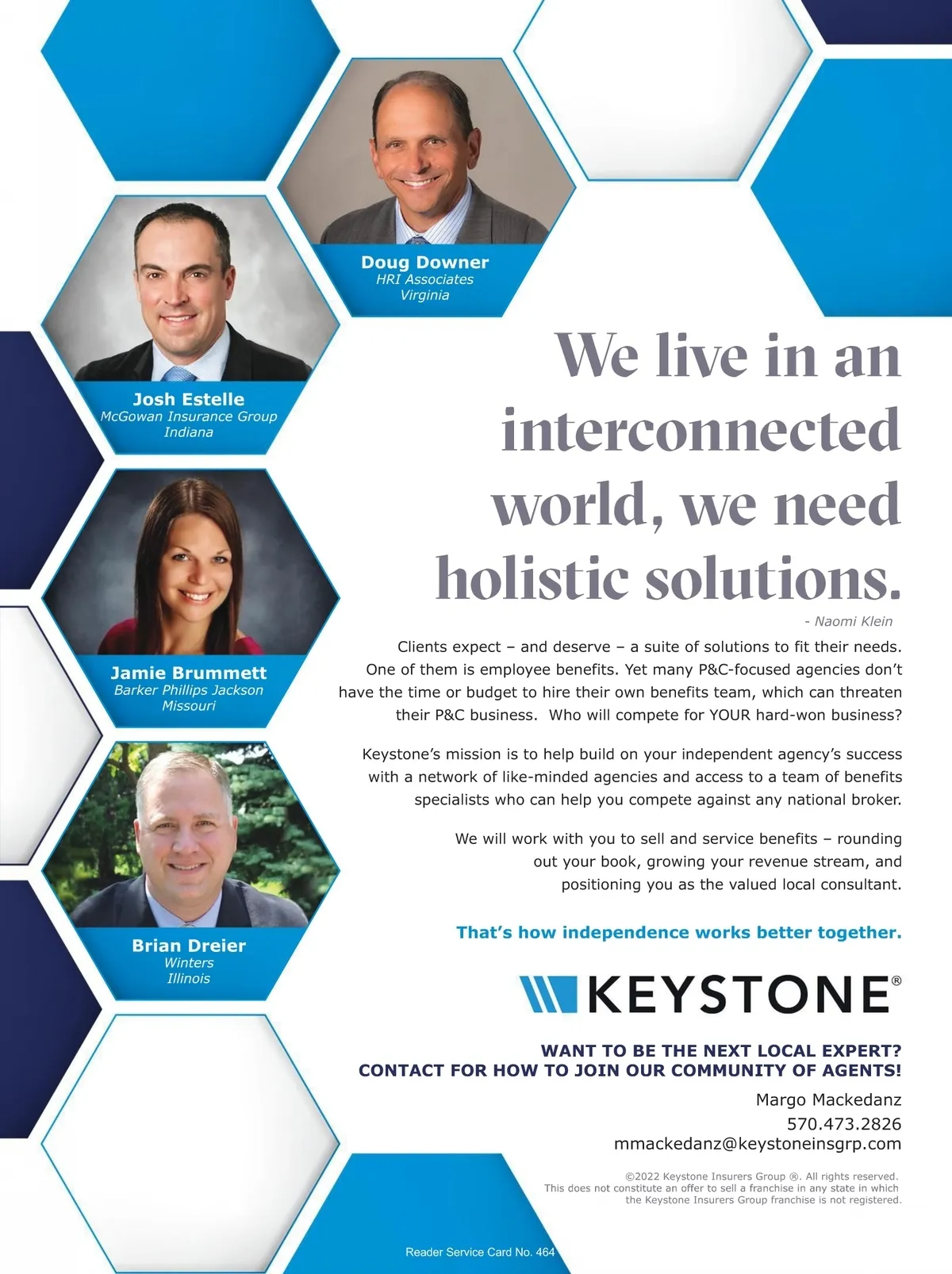 Doug Downer
HRI Associates
Virginia

Josh Estelle
McGowan Insurance Group
Indiana

Jamie Brummett
Barker Phillips Jackson
Missouri

Brian Dreier
Winters
Illinois

We live in an interconnected world, we need holistic solutions.

- Naomi Klein

Clients expect – and deserve – a suite of solutions to fit their needs. One of them is employee benefits. Yet many P&C-focused agencies don't have the time or budget to hire their own benefits team, which can threaten their P&C business. Who will compete for YOUR hard-won business?

Keystone's mission is to help build on your independent agency's success with a network of like-minded agencies and access to a team of benefits specialists who can help you compete against any national broker.

We will work with you to sell and service benefits – rounding out your book, growing your revenue stream, and positioning you as the valued local consultant.

That's how independence works better together.

KEYSTONE®

WANT TO BE THE NEXT LOCAL EXPERT?
CONTACT FOR HOW TO JOIN OUR COMMUNITY OF AGENTS!

Margo Mackedanz
570.473.2826
mmackedanz@keystoneinsgrp.com

©2022 Keystone Insurers Group ®. All rights reserved.
This does not constitute an offer to sell a franchise in any state in which the Keystone Insurers Group franchise is not registered.

Reader Service Card No. 464